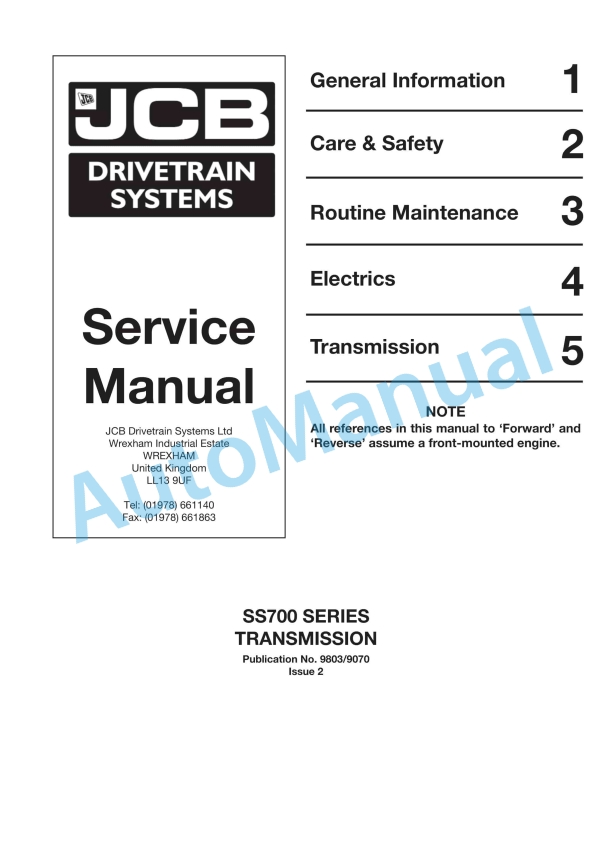 JCB

JCB
DRIVETRAIN SYSTEMS

Service Manual

JCB Drivetrain Systems Ltd
Wrexham Industrial Estate
WREXHAM
United Kingdom
LL13 9UF

Tel: (01978) 661140
Fax: (01978) 661863

General Information 1

Care & Safety 2

Routine Maintenance 3

Electrics 4

Transmission 5

NOTE
All references in this manual to 'Forward' and 'Reverse' assume a front-mounted engine.

AutoManual

SS700 SERIES
TRANSMISSION

Publication No. 9803/9070
Issue 2